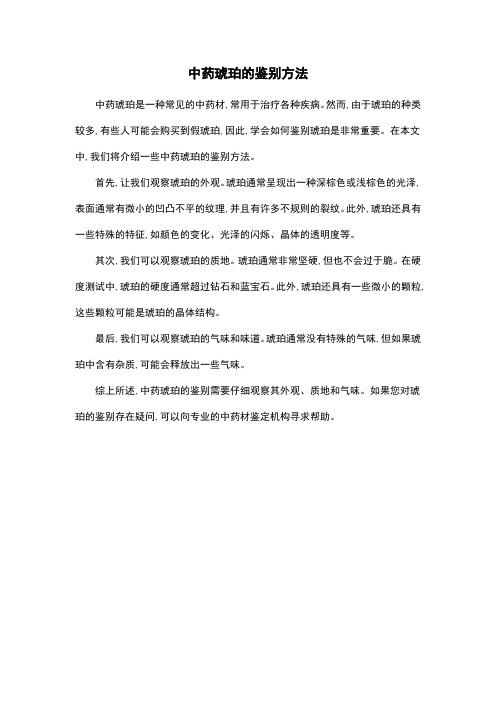 中药琥珀的鉴别方法

中药琥珀是一种常见的中药材，常用于治疗各种疾病。然而，由于琥珀的种类较多，有些人可能会购买到假琥珀，因此，学会如何鉴别琥珀是非常重要。在本文中，我们将介绍一些中药琥珀的鉴别方法。

首先，让我们观察琥珀的外观。琥珀通常呈现出一种深棕色或浅棕色的光泽，表面通常有微小的凹凸不平的纹理，并且有许多不规则的裂纹。此外，琥珀还具有一些特殊的特征，如颜色的变化、光泽的闪烁、晶体的透明度等。

其次，我们可以观察琥珀的质地。琥珀通常非常坚硬，但也不会过于脆。在硬度测试中，琥珀的硬度通常超过钻石和蓝宝石。此外，琥珀还具有一些微小的颗粒，这些颗粒可能是琥珀的晶体结构。

最后，我们可以观察琥珀的气味和味道。琥珀通常没有特殊的气味，但如果琥珀中含有杂质，可能会释放出一些气味。

综上所述，中药琥珀的鉴别需要仔细观察其外观、质地和气味。如果您对琥珀的鉴别存在疑问，可以向专业的中药材鉴定机构寻求帮助。